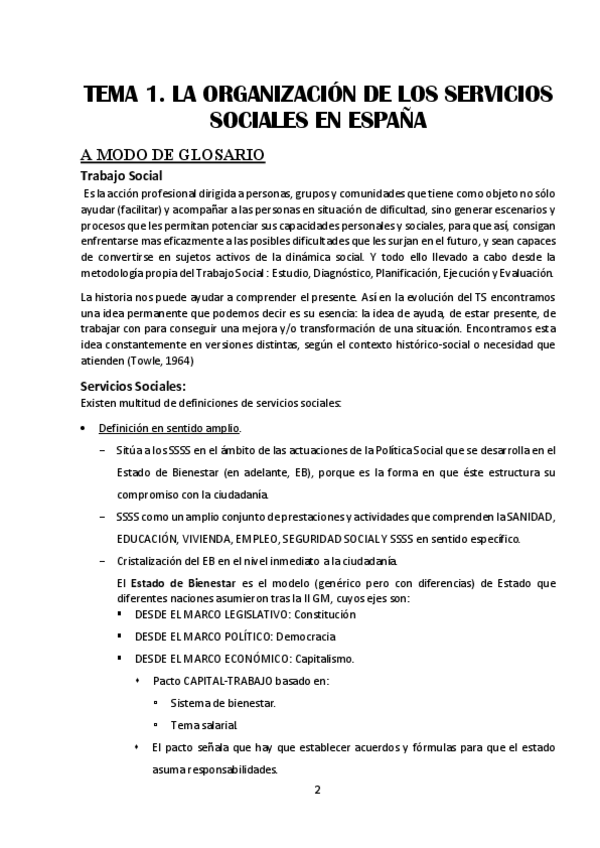 TEMA 1. LA ORGANIZACIÓN DE LOS SERVICIOS SOCIALES EN ESPAÑA

A MODO DE GLOSARIO

Trabajo Social

Es la acción profesional dirigida a personas, grupos y comunidades que tiene como objeto no sólo ayudar (facilitar) y acompañar a las personas en situación de dificultad, sino generar escenarios y procesos que les permitan potenciar sus capacidades personales y sociales, para que así, consigan enfrentarse mas eficazmente a las posibles dificultades que les surjan en el futuro, y sean capaces de convertirse en sujetos activos de la dinámica social. Y todo ello llevado a cabo desde la metodología propia del Trabajo Social : Estudio, Diagnóstico, Planificación, Ejecución y Evaluación.

La historia nos puede ayudar a comprender el presente. Así en la evolución del TS encontramos una idea permanente que podemos decir es su esencia: la idea de ayuda, de estar presente, de trabajar con para conseguir una mejora y/o transformación de una situación. Encontramos esta idea constantemente en versiones distintas, según el contexto histórico-social o necesidad que atienden (Towle, 1964)

Servicios Sociales:

Existen multitud de definiciones de servicios sociales:

• Definición en sentido amplio.

– Sitúa a los SSSS en el ámbito de las actuaciones de la Política Social que se desarrolla en el Estado de Bienestar (en adelante, EB), porque es la forma en que éste estructura su compromiso con la ciudadanía.

– SSSS como un amplio conjunto de prestaciones y actividades que comprenden la SANIDAD, EDUCACIÓN, VIVIENDA, EMPLEO, SEGURIDAD SOCIAL Y SSSS en sentido específico.

– Cristalización del EB en el nivel inmediato a la ciudadanía.

El Estado de Bienestar es el modelo (genérico pero con diferencias) de Estado que diferentes naciones asumieron tras la II GM, cuyos ejes son:

▪ DESDE EL MARCO LEGISLATIVO: Constitución

▪ DESDE EL MARCO POLÍTICO: Democracia

▪ DESDE EL MARCO ECONÓMICO: Capitalismo.

♦ Pacto CAPITAL-TRABAJO basado en:

▫ Sistema de bienestar.

▫ Tema salarial.

♦ El pacto señala que hay que establecer acuerdos y fórmulas para que el estado asuma responsabilidades.

2